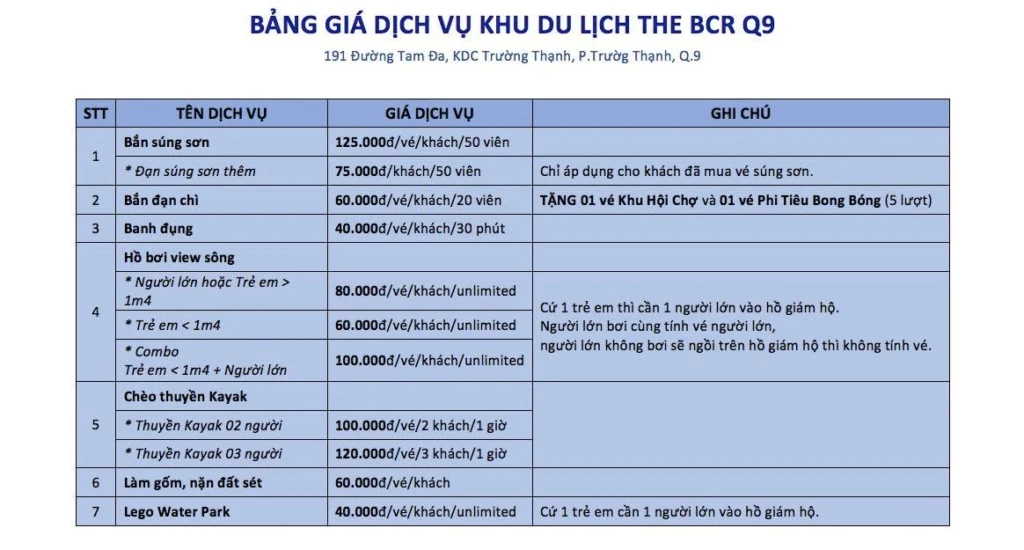 BẢNG GIÁ DỊCH VỤ KHU DU LỊCH THE BCR Q9

191 Đường Tam Đa, KDC Trường Thạnh, P.Trường Thạnh, Q.9

| STT | TÊN DỊCH VỤ | GIÁ DỊCH VỤ | GHI CHÚ |
|---|---|---|---|
| 1 | Bắn súng sơn | 125.000đ/vé/khách/50 viên | |
| | * Đạn súng sơn thêm | 75.000đ/khách/50 viên | Chỉ áp dụng cho khách đã mua vé súng sơn. |
| 2 | Bắn đạn chì | 60.000đ/vé/khách/20 viên | TẶNG 01 vé Khu Hội Chợ và 01 vé Phi Tiêu Bong Bóng (5 lượt) |
| 3 | Banh đụng | 40.000đ/vé/khách/30 phút | |
| 4 | Hồ bơi view sông | | |
| | * Người lớn hoặc Trẻ em > 1m4 | 80.000đ/vé/khách/unlimited | Cứ 1 trẻ em thì cần 1 người lớn vào hồ giám hộ. Người lớn bơi cùng tính vé người lớn, người lớn không bơi sẽ ngồi trên hồ giám hộ thì không tính vé. |
| | * Trẻ em < 1m4 | 60.000đ/vé/khách/unlimited | |
| | * Combo Trẻ em < 1m4 + Người lớn | 100.000đ/vé/khách/unlimited | |
| 5 | Chèo thuyền Kayak | | |
| | * Thuyền Kayak 02 người | 100.000đ/vé/2 khách/1 giờ | |
| | * Thuyền Kayak 03 người | 120.000đ/vé/3 khách/1 giờ | |
| 6 | Làm gốm, nặn đất sét | 60.000đ/vé/khách | |
| 7 | Lego Water Park | 40.000đ/vé/khách/unlimited | Cứ 1 trẻ em cần 1 người lớn vào hồ giám hộ. |